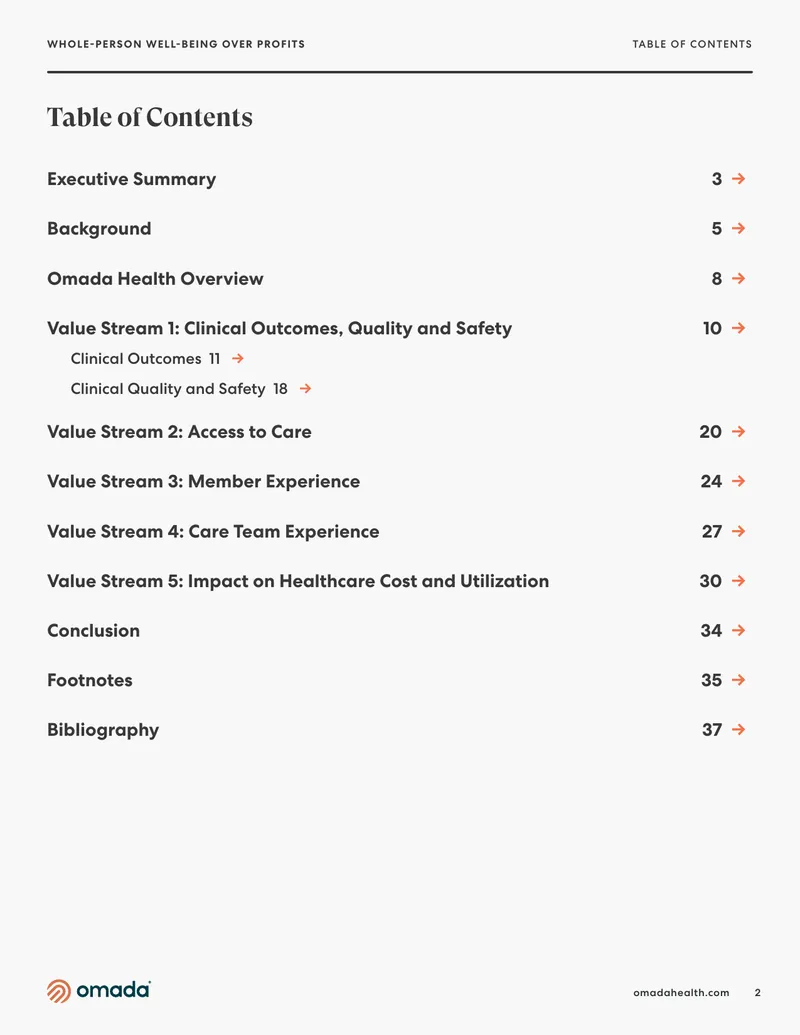 WHOLE-PERSON WELL-BEING OVER PROFITS

TABLE OF CONTENTS

Table of Contents

Executive Summary 3 →

Background 5 →

Omada Health Overview 8 →

Value Stream 1: Clinical Outcomes, Quality and Safety 10 →

Clinical Outcomes 11 →

Clinical Quality and Safety 18 →

Value Stream 2: Access to Care 20 →

Value Stream 3: Member Experience 24 →

Value Stream 4: Care Team Experience 27 →

Value Stream 5: Impact on Healthcare Cost and Utilization 30 →

Conclusion 34 →

Footnotes 35 →

Bibliography 37 →

omada

omadahealth.com 2